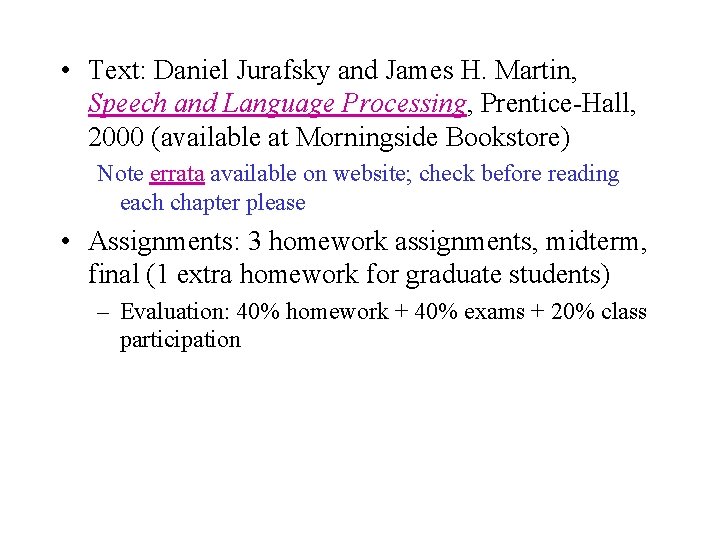 • Text: Daniel Jurafsky and James H. Martin, Speech and Language Processing, Prentice-Hall, 2000 (available at Morningside Bookstore)

Note errata available on website; check before reading each chapter please

• Assignments: 3 homework assignments, midterm, final (1 extra homework for graduate students)

– Evaluation: 40% homework + 40% exams + 20% class participation